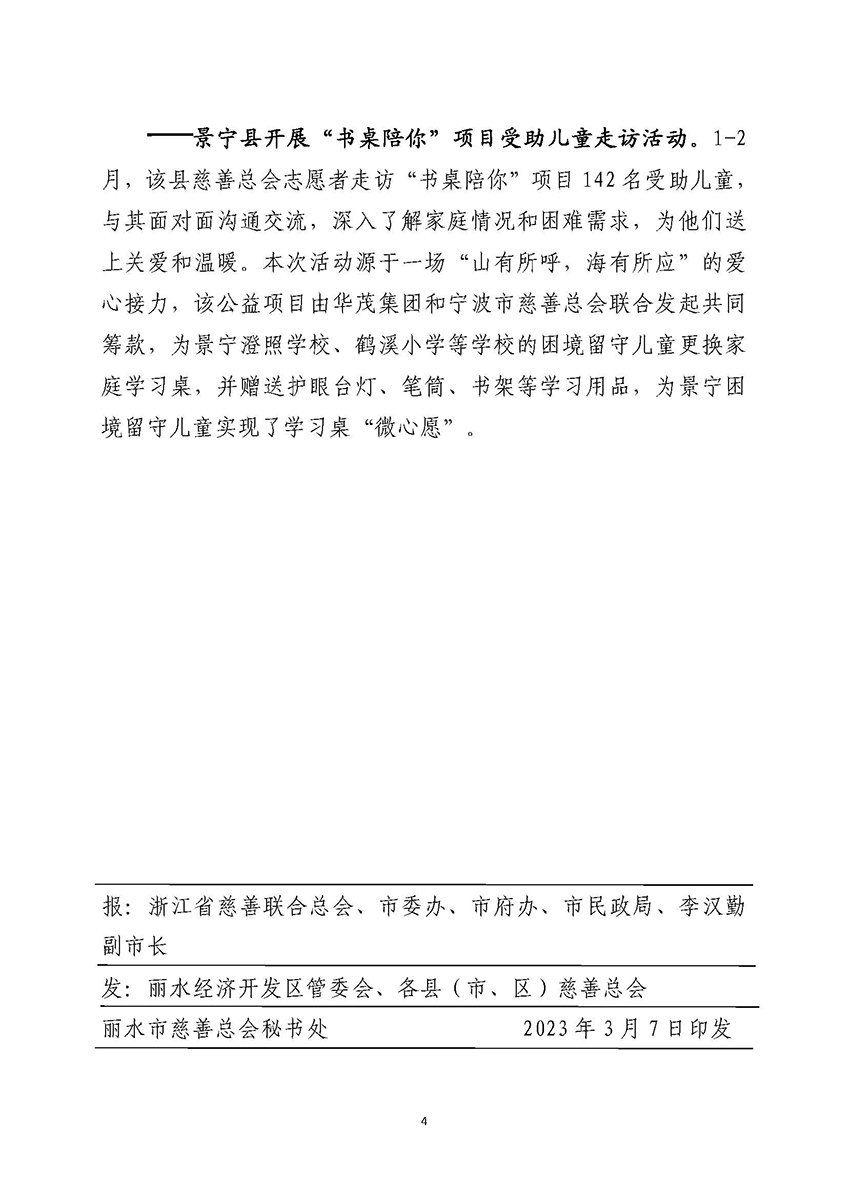 ——景宁县开展“书桌陪你”项目受助儿童走访活动。1-2月，该县慈善总会志愿者走访“书桌陪你”项目142名受助儿童，与其面对面沟通交流，深入了解家庭情况和困难需求，为他们送上关爱和温暖。本次活动源于一场“山有所呼，海有所应”的爱心接力，该公益项目由华茂集团和宁波市慈善总会联合发起共同筹款，为景宁澄照学校、鹤溪小学等学校的困境留守儿童更换家庭学习桌，并赠送护眼台灯、笔筒、书架等学习用品，为景宁困境留守儿童实现了学习桌“微心愿”。

报：浙江省慈善联合总会、市委办、市府办、市民政局、李汉勤副市长

发：丽水经济开发区管委会、各县（市、区）慈善总会

丽水市慈善总会秘书处　　2023年3月7日印发

4